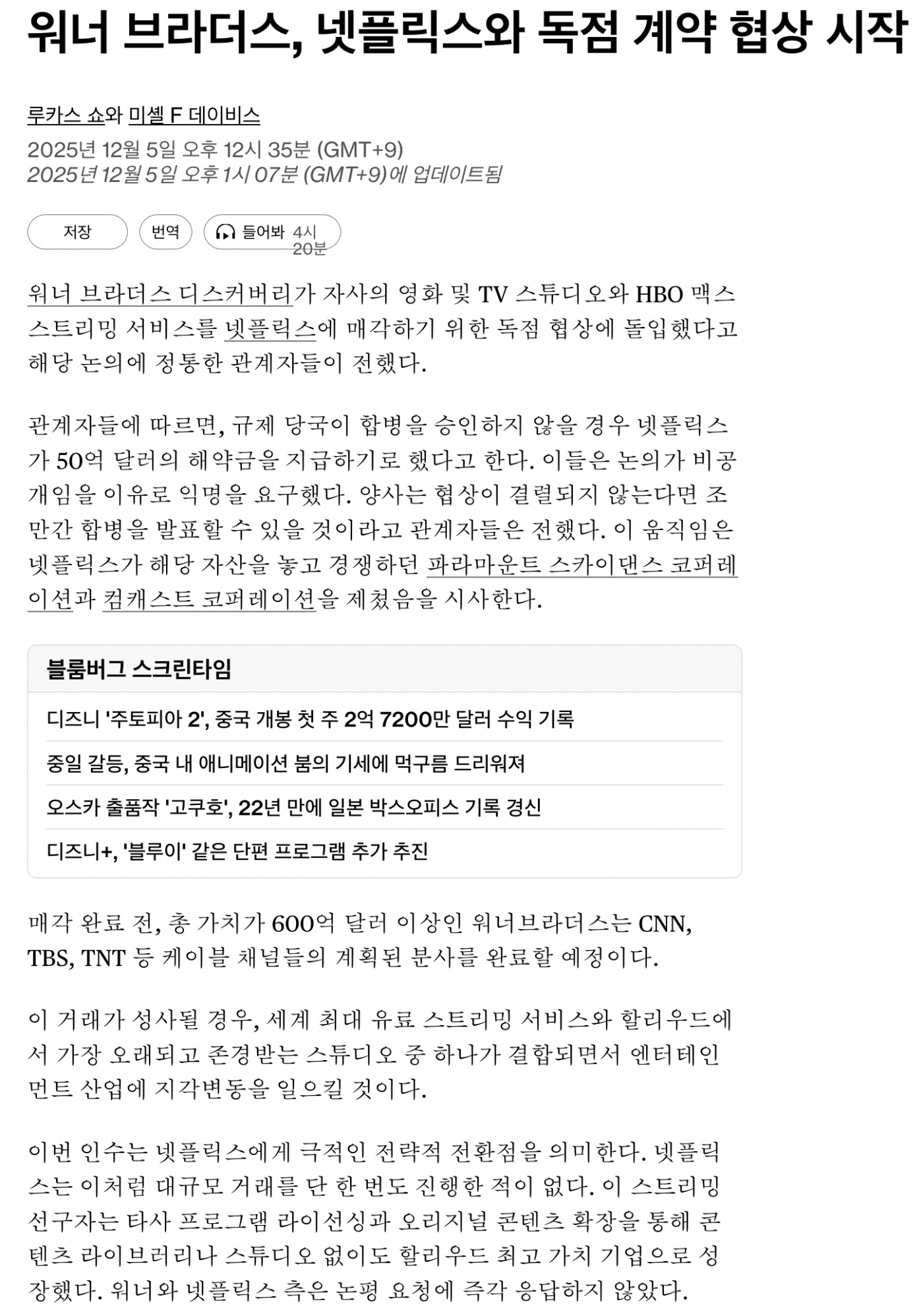 워너 브라더스, 넷플릭스와 독점 계약 협상 시작

루카스 쇼와 미셸 F 데이비스
2025년 12월 5일 오후 12시 35분 (GMT+9)
2025년 12월 5일 오후 1시 07분 (GMT+9)에 업데이트됨

저장 번역 들어봐 4시 20분

워너 브라더스 디스커버리가 자사의 영화 및 TV 스튜디오와 HBO 맥스 스트리밍 서비스를 넷플릭스에 매각하기 위한 독점 협상에 돌입했다고 해당 논의에 정통한 관계자들이 전했다.

관계자들에 따르면, 규제 당국이 합병을 승인하지 않을 경우 넷플릭스가 50억 달러의 해약금을 지급하기로 했다고 한다. 이들은 논의가 비공개임을 이유로 익명을 요구했다. 양사는 협상이 결렬되지 않는다면 조만간 합병을 발표할 수 있을 것이라고 관계자들은 전했다. 이 움직임은 넷플릭스가 해당 자산을 놓고 경쟁하던 파라마운트 스카이댄스 코퍼레이션과 컴캐스트 코퍼레이션을 제쳤음을 시사한다.

블룸버그 스크린타임

디즈니 '주토피아 2', 중국 개봉 첫 주 2억 7200만 달러 수익 기록

중일 갈등, 중국 내 애니메이션 붐의 기세에 먹구름 드리워져

오스카 출품작 '고쿠호', 22년 만에 일본 박스오피스 기록 경신

디즈니+, '블루이' 같은 단편 프로그램 추가 추진

매각 완료 전, 총 가치가 600억 달러 이상인 워너브라더스는 CNN, TBS, TNT 등 케이블 채널들의 계획된 분사를 완료할 예정이다.

이 거래가 성사될 경우, 세계 최대 유료 스트리밍 서비스와 할리우드에서 가장 오래되고 존경받는 스튜디오 중 하나가 결합되면서 엔터테인먼트 산업에 지각변동을 일으킬 것이다.

이번 인수는 넷플릭스에게 극적인 전략적 전환점을 의미한다. 넷플릭스는 이처럼 대규모 거래를 단 한 번도 진행한 적이 없다. 이 스트리밍 선구자는 타사 프로그램 라이선싱과 오리지널 콘텐츠 확장을 통해 콘텐츠 라이브러리나 스튜디오 없이도 할리우드 최고 가치 기업으로 성장했다. 워너와 넷플릭스 측은 논평 요청에 즉각 응답하지 않았다.